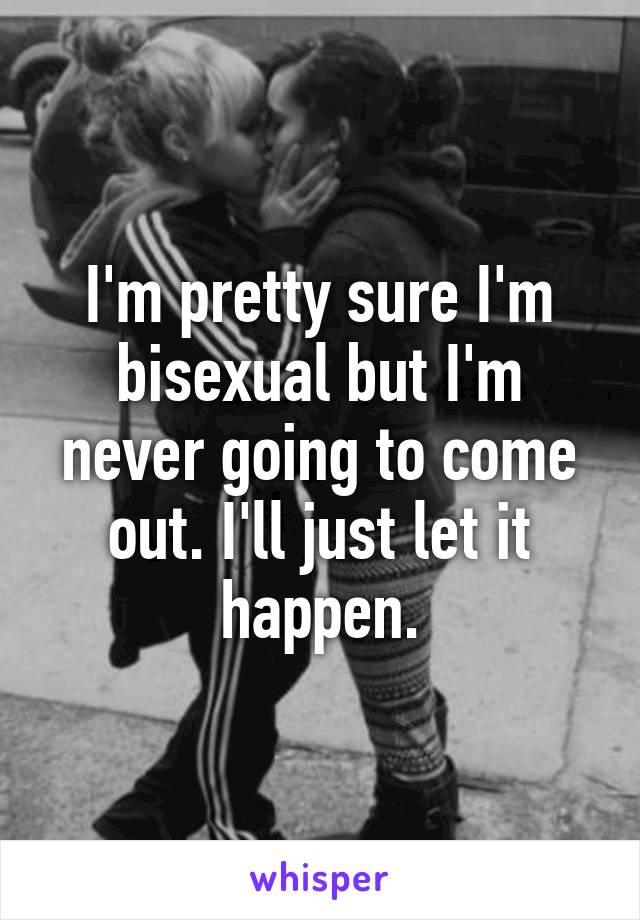 I'm pretty sure I'm bisexual but I'm never going to come out. I'll just let it happen.

whisper